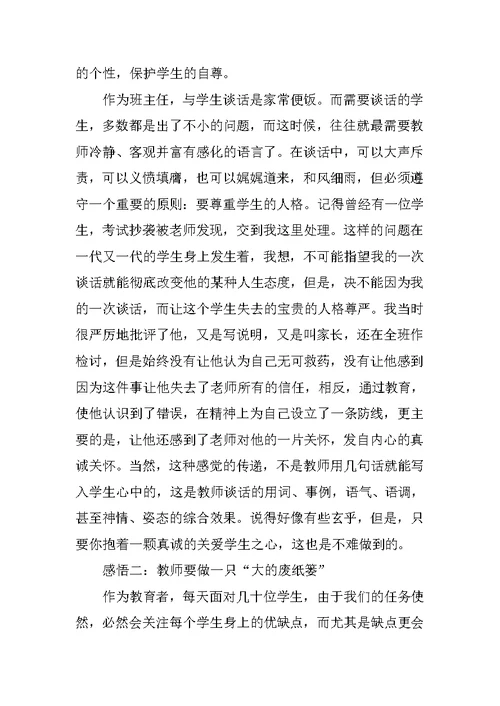 的个性，保护学生的自尊。

作为班主任，与学生谈话是家常便饭。而需要谈话的学生，多数都是出了不小的问题，而这时候，往往就最需要教师冷静、客观并富有感化的语言了。在谈话中，可以大声斥责，可以义愤填膺，也可以娓娓道来，和风细雨，但必须遵守一个重要的原则：要尊重学生的人格。记得曾经有一位学生，考试抄袭被老师发现，交到我这里处理。这样的问题在一代又一代的学生身上发生着，我想，不可能指望我的一次谈话就能彻底改变他的某种人生态度，但是，决不能因为我的一次谈话，而让这个学生失去的宝贵的人格尊严。我当时很严厉地批评了他，又是写说明，又是叫家长，还在全班作检讨，但是始终没有让他认为自己无可救药，没有让他感到因为这件事让他失去了老师所有的信任，相反，通过教育，使他认识到了错误，在精神上为自己设立了一条防线，更主要的是，让他还感到了老师对他的一片关怀，发自内心的真诚关怀。当然，这种感觉的传递，不是教师用几句话就能写入学生心中的，这是教师谈话的用词、事例，语气、语调，甚至神情、姿态的综合效果。说得好像有些玄乎，但是，只要你抱着一颗真诚的关爱学生之心，这也是不难做到的。

感悟二：教师要做一只“大的废纸篓”

作为教育者，每天面对几十位学生，由于我们的任务使然，必然会关注每个学生身上的优缺点，而尤其是缺点更会